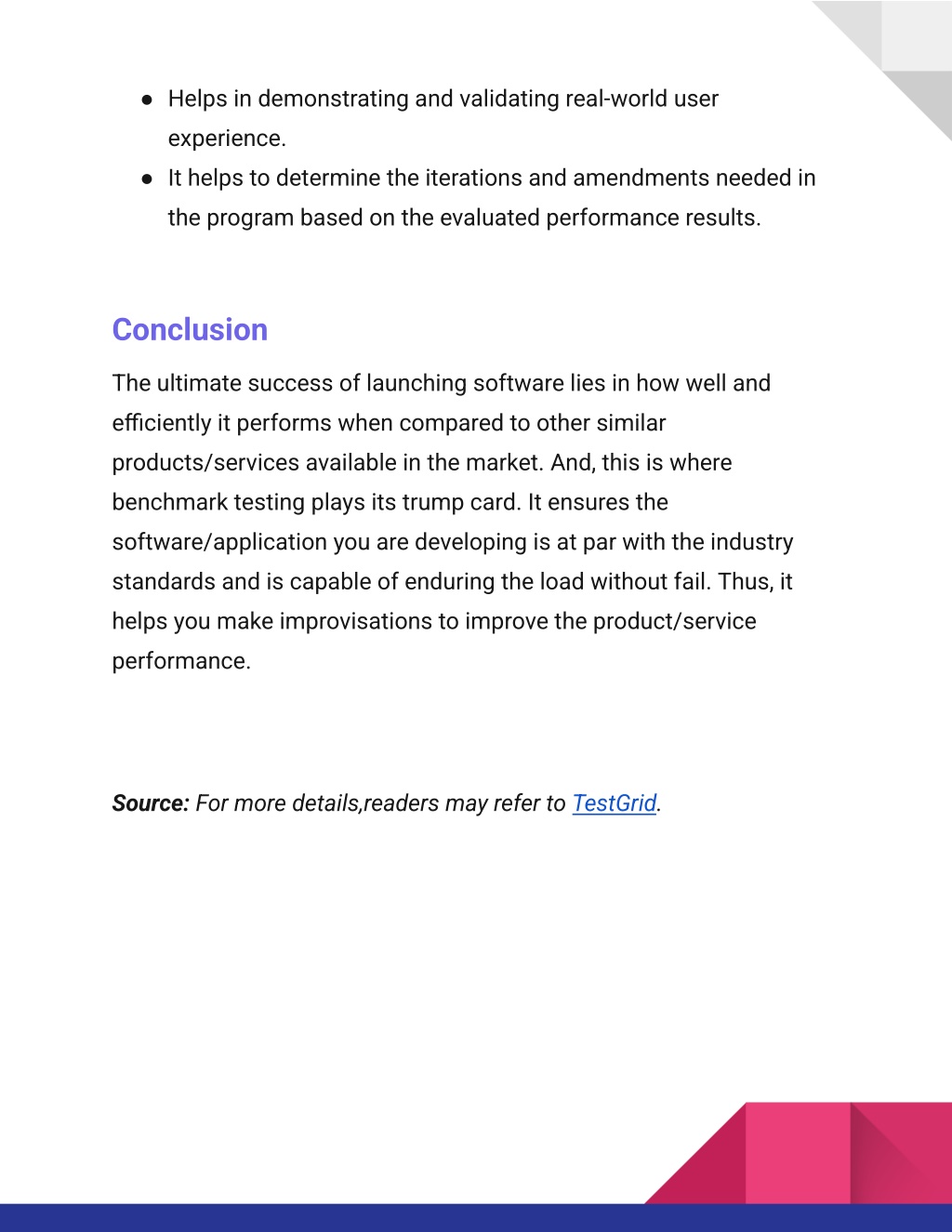 ● Helps in demonstrating and validating real-world user experience.
● It helps to determine the iterations and amendments needed in the program based on the evaluated performance results.

Conclusion

The ultimate success of launching software lies in how well and efficiently it performs when compared to other similar products/services available in the market. And, this is where benchmark testing plays its trump card. It ensures the software/application you are developing is at par with the industry standards and is capable of enduring the load without fail. Thus, it helps you make improvisations to improve the product/service performance.

Source: For more details,readers may refer to TestGrid.